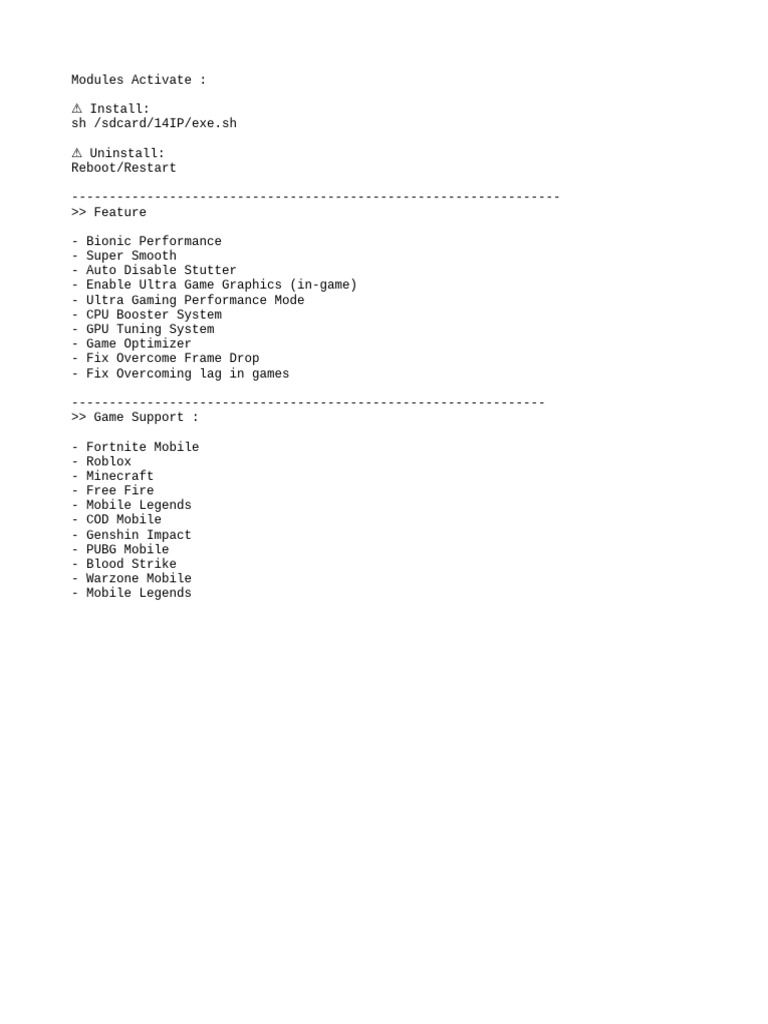 Modules Activate :

⚠ Install:
sh /sdcard/14IP/exe.sh

⚠ Uninstall:
Reboot/Restart

-----------------------------------------------------------------
>> Feature

- Bionic Performance
- Super Smooth
- Auto Disable Stutter
- Enable Ultra Game Graphics (in-game)
- Ultra Gaming Performance Mode
- CPU Booster System
- GPU Tuning System
- Game Optimizer
- Fix Overcome Frame Drop
- Fix Overcoming lag in games

---------------------------------------------------------------
>> Game Support :

- Fortnite Mobile
- Roblox
- Minecraft
- Free Fire
- Mobile Legends
- COD Mobile
- Genshin Impact
- PUBG Mobile
- Blood Strike
- Warzone Mobile
- Mobile Legends